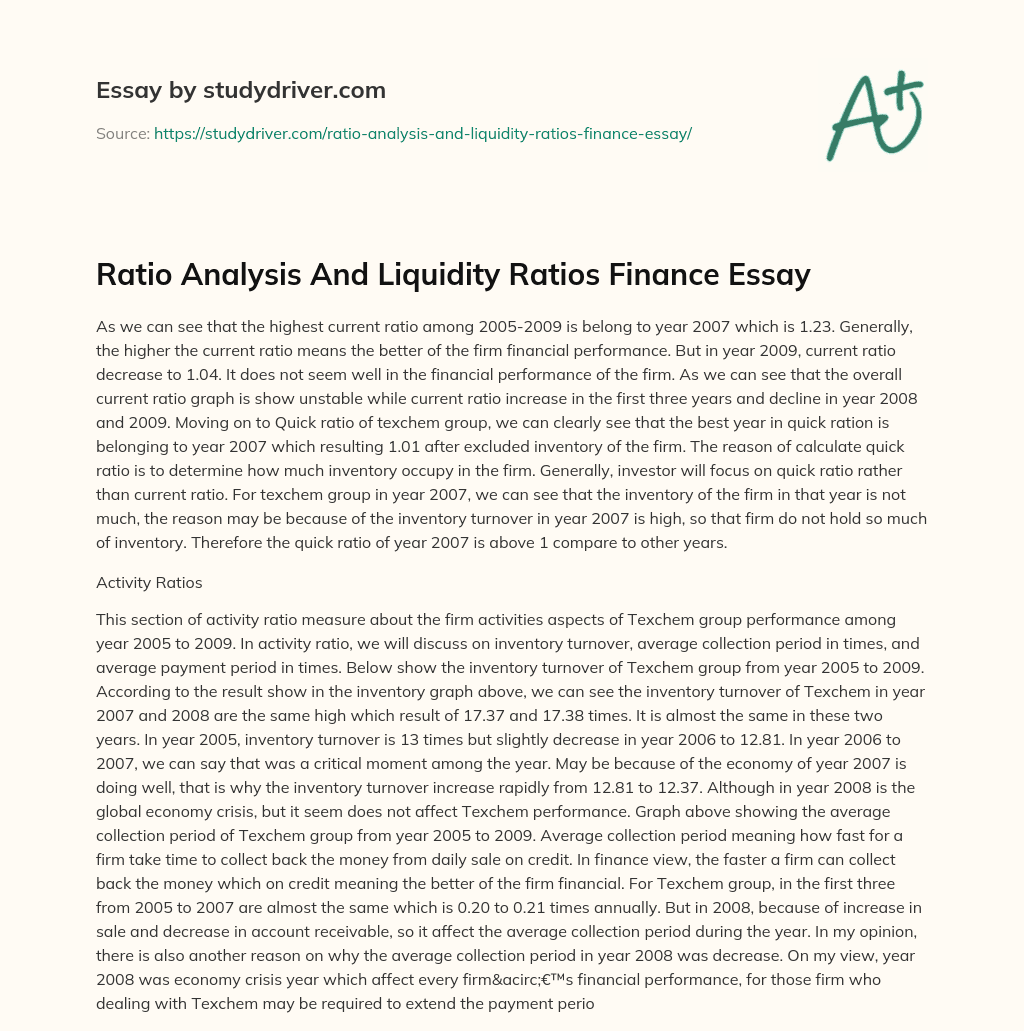 Essay by studydriver.com

Source: https://studydriver.com/ratio-analysis-and-liquidity-ratios-finance-essay/

A+

Ratio Analysis And Liquidity Ratios Finance Essay

As we can see that the highest current ratio among 2005-2009 is belong to year 2007 which is 1.23. Generally, the higher the current ratio means the better of the firm financial performance. But in year 2009, current ratio decrease to 1.04. It does not seem well in the financial performance of the firm. As we can see that the overall current ratio graph is show unstable while current ratio increase in the first three years and decline in year 2008 and 2009. Moving on to Quick ratio of texchem group, we can clearly see that the best year in quick ration is belonging to year 2007 which resulting 1.01 after excluded inventory of the firm. The reason of calculate quick ratio is to determine how much inventory occupy in the firm. Generally, investor will focus on quick ratio rather than current ratio. For texchem group in year 2007, we can see that the inventory of the firm in that year is not much, the reason may be because of the inventory turnover in year 2007 is high, so that firm do not hold so much of inventory. Therefore the quick ratio of year 2007 is above 1 compare to other years.

Activity Ratios

This section of activity ratio measure about the firm activities aspects of Texchem group performance among year 2005 to 2009. In activity ratio, we will discuss on inventory turnover, average collection period in times, and average payment period in times. Below show the inventory turnover of Texchem group from year 2005 to 2009. According to the result show in the inventory graph above, we can see the inventory turnover of Texchem in year 2007 and 2008 are the same high which result of 17.37 and 17.38 times. It is almost the same in these two years. In year 2005, inventory turnover is 13 times but slightly decrease in year 2006 to 12.81. In year 2006 to 2007, we can say that was a critical moment among the year. May be because of the economy of year 2007 is doing well, that is why the inventory turnover increase rapidly from 12.81 to 12.37. Although in year 2008 is the global economy crisis, but it seem does not affect Texchem performance. Graph above showing the average collection period of Texchem group from year 2005 to 2009. Average collection period meaning how fast for a firm take time to collect back the money from daily sale on credit. In finance view, the faster a firm can collect back the money which on credit meaning the better of the firm financial. For Texchem group, in the first three from 2005 to 2007 are almost the same which is 0.20 to 0.21 times annually. But in 2008, because of increase in sale and decrease in account receivable, so it affect the average collection period during the year. In my opinion, there is also another reason on why the average collection period in year 2008 was decrease. On my view, year 2008 was economy crisis year which affect every firm&acirc;€™s financial performance, for those firm who dealing with Texchem may be required to extend the payment perio